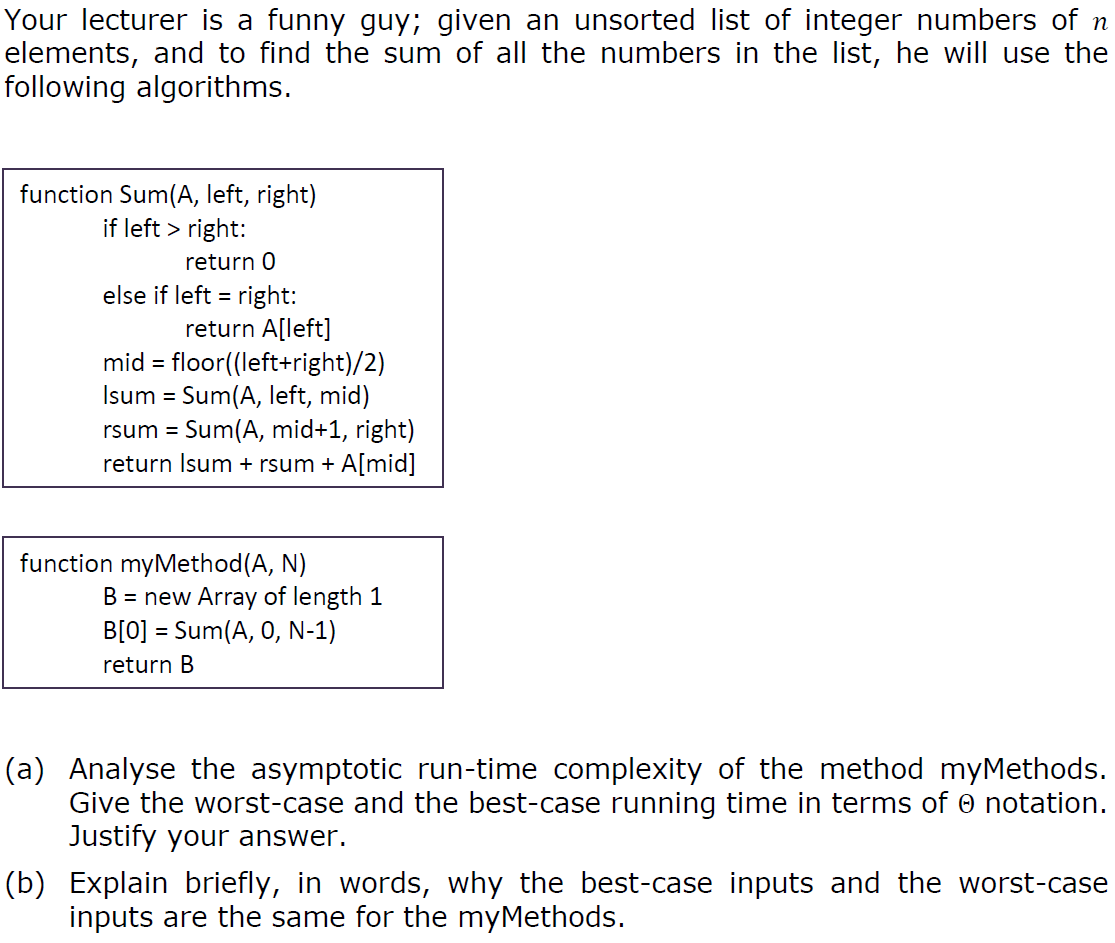 Your lecturer is a funny guy; given an unsorted list of integer numbers of $n$ elements, and to find the sum of all the numbers in the list, he will use the following algorithms.

function Sum(A, left, right)
if left > right:
return 0
else if left = right:
return A[left]
mid = floor((left+right)/2)
lsum = Sum(A, left, mid)
rsum = Sum(A, mid+1, right)
return lsum + rsum + A[mid]

function myMethod(A, N)
B = new Array of length 1
B[0] = Sum(A, 0, N-1)
return B

(a) Analyse the asymptotic run-time complexity of the method myMethods. Give the worst-case and the best-case running time in terms of $\Theta$ notation. Justify your answer.

(b) Explain briefly, in words, why the best-case inputs and the worst-case inputs are the same for the myMethods.